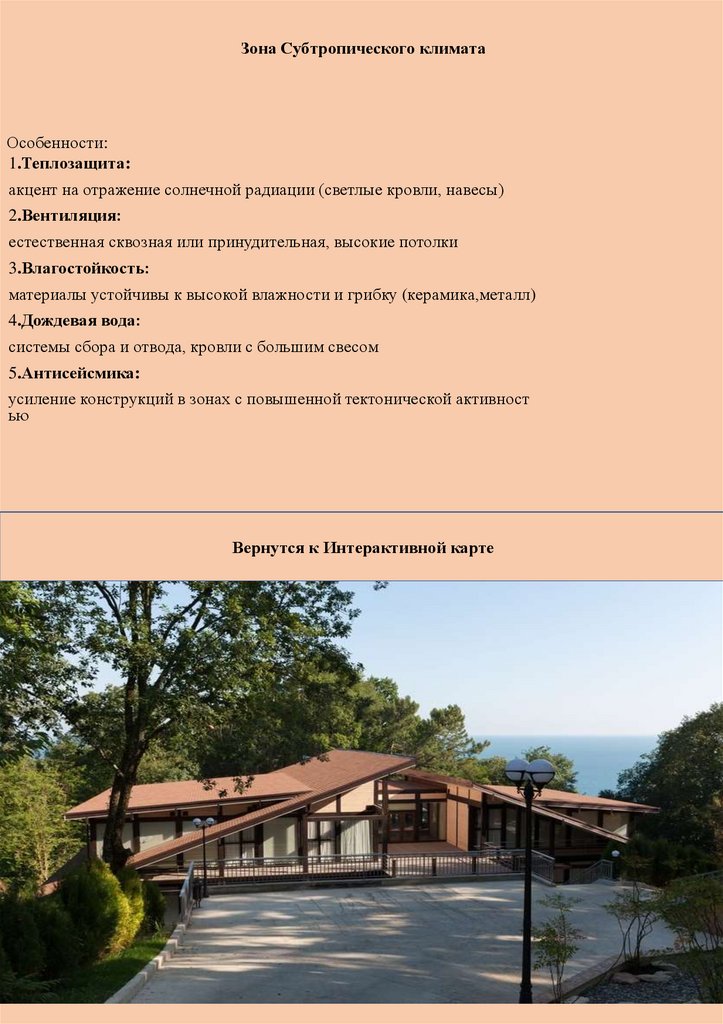 Зона Субтропического климата

Особенности:
1.Теплозащита:
акцент на отражение солнечной радиации (светлые кровли, навесы)
2.Вентиляция:
естественная сквозная или принудительная, высокие потолки
3.Влагостойкость:
материалы устойчивы к высокой влажности и грибку (керамика,металл)
4.Дождевая вода:
системы сбора и отвода, кровли с большим свесом
5.Антисейсмика:
усиление конструкций в зонах с повышенной тектонической активностью

Вернутся к Интерактивной карте